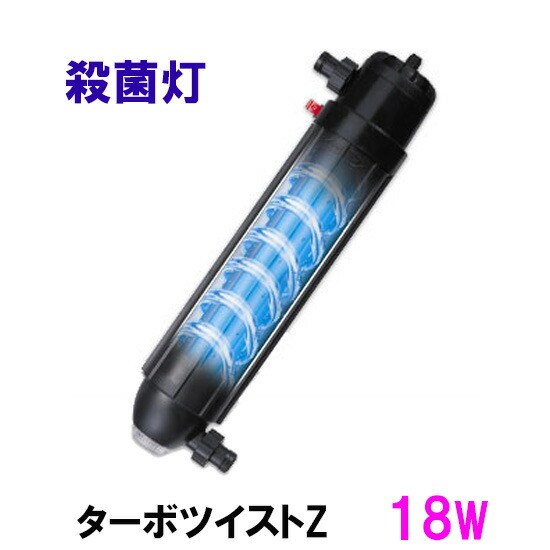 殺菌灯

ターボツイストZ 18W